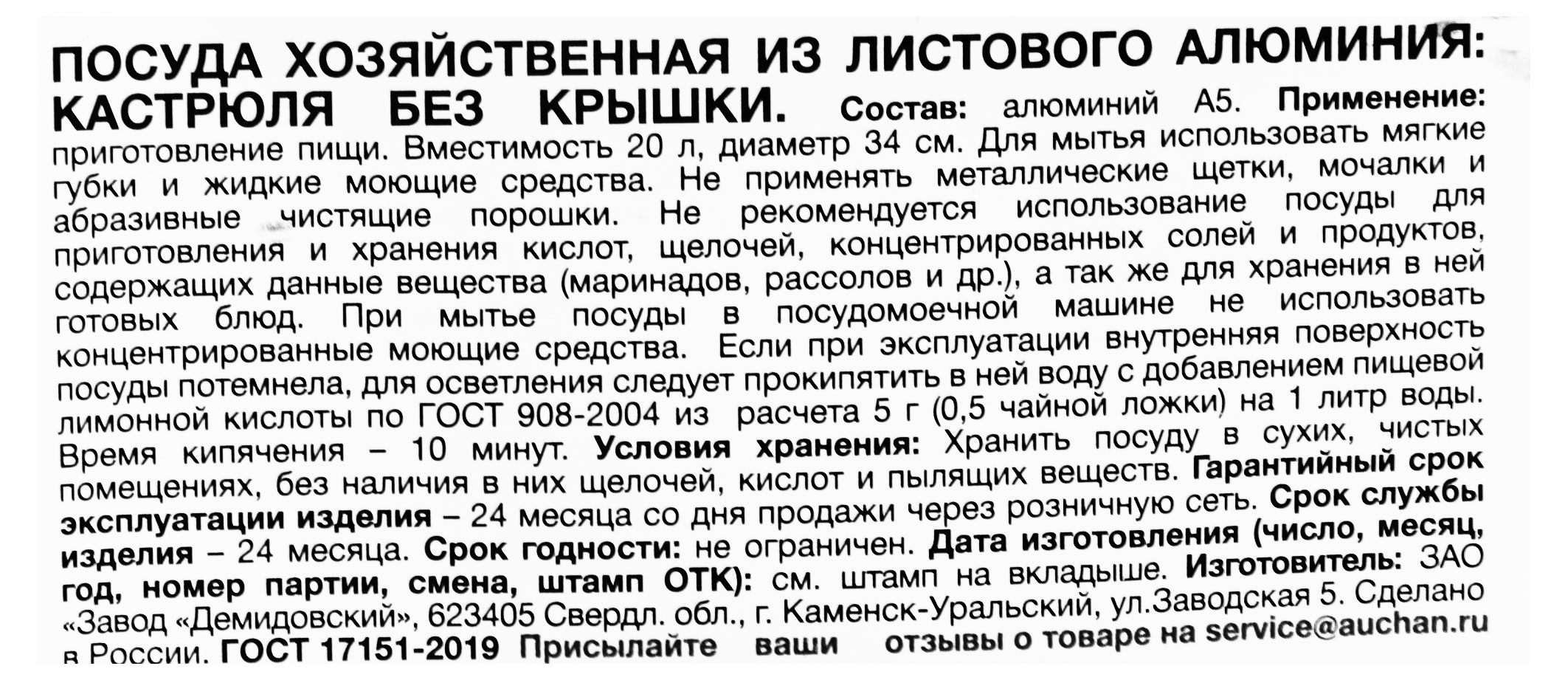 ПОСУДА ХОЗЯЙСТВЕННАЯ ИЗ ЛИСТОВОГО АЛЮМИНИЯ: КАСТРЮЛЯ БЕЗ КРЫШКИ. Состав: алюминий А5. Применение: приготовление пищи. Вместимость 20 л, диаметр 34 см. Для мытья использовать мягкие губки и жидкие моющие средства. Не применять металлические щетки, мочалки и абразивные чистящие порошки. Не рекомендуется использование посуды для приготовления и хранения кислот, щелочей, концентрированных солей и продуктов, содержащих данные вещества (маринадов, рассолов и др.), а так же для хранения в ней готовых блюд. При мытье посуды в посудомоечной машине не использовать концентрированные моющие средства. Если при эксплуатации внутренняя поверхность посуды потемнела, для осветления следует прокипятить в ней воду с добавлением пищевой лимонной кислоты по ГОСТ 908-2004 из расчета 5 г (0,5 чайной ложки) на 1 литр воды. Время кипячения – 10 минут. Условия хранения: Хранить посуду в сухих, чистых помещениях, без наличия в них щелочей, кислот и пылящих веществ. Гарантийный срок эксплуатации изделия – 24 месяца со дня продажи через розничную сеть. Срок службы изделия – 24 месяца. Срок годности: не ограничен. Дата изготовления (число, месяц, год, номер партии, смена, штамп ОТК): см. штамп на вкладыше. Изготовитель: ЗАО «Завод «Демидовский», 623405 Свердл. обл., г. Каменск-Уральский, ул.Заводская 5. Сделано в России. ГОСТ 17151-2019 Присылайте ваши отзывы о товаре на service@auchan.ru